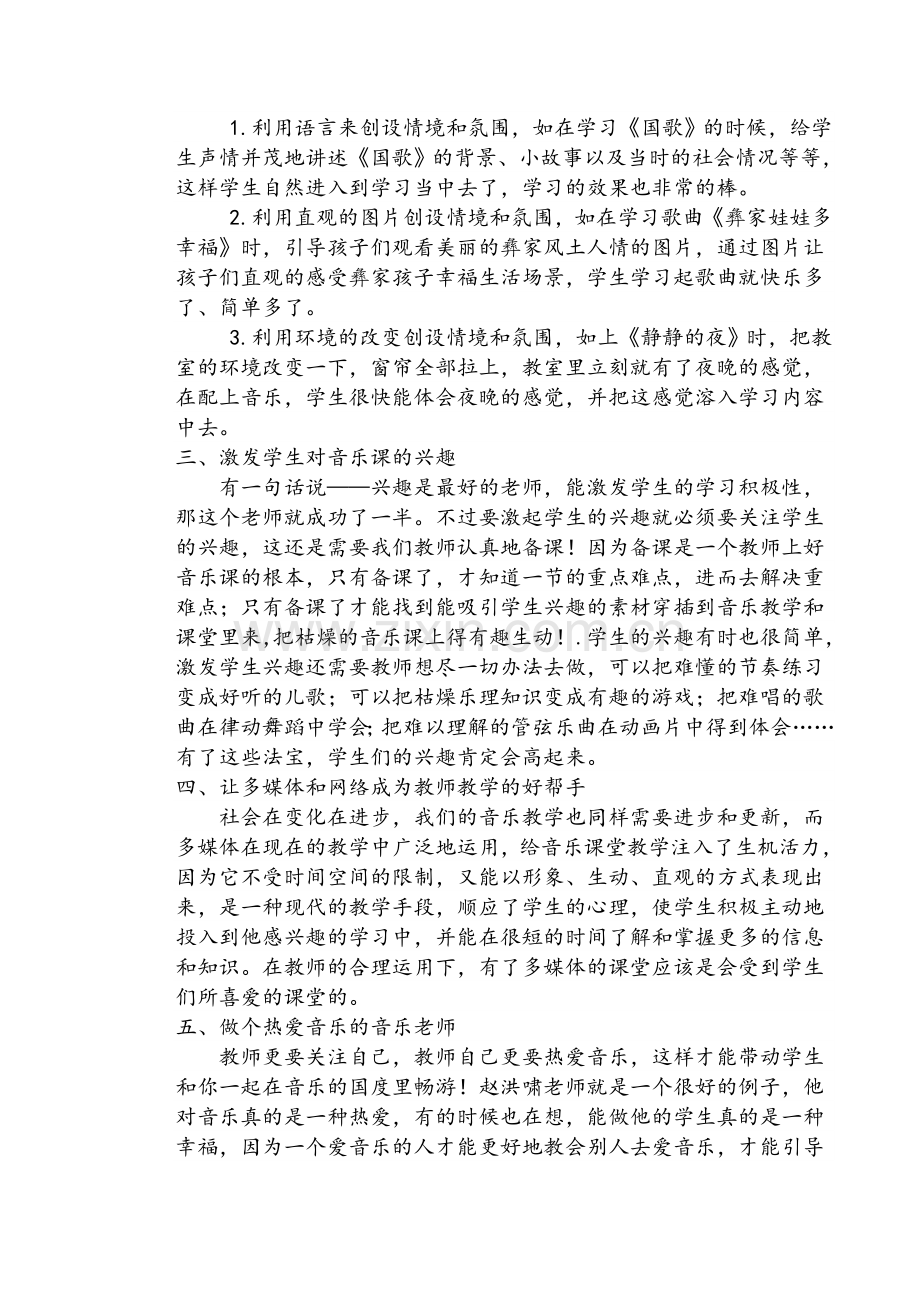 1.利用语言来创设情境和氛围，如在学习《国歌》的时候，给学生声情并茂地讲述《国歌》的背景、小故事以及当时的社会情况等等，这样学生自然进入到学习当中去了，学习的效果也非常的棒。

2.利用直观的图片创设情境和氛围，如在学习歌曲《彝家娃娃多幸福》时，引导孩子们观看美丽的彝家风土人情的图片，通过图片让孩子们直观的感受彝家孩子幸福生活场景，学生学习起歌曲就快乐多了、简单多了。

3.利用环境的改变创设情境和氛围，如上《静静的夜》时，把教室的环境改变一下，窗帘全部拉上，教室里立刻就有了夜晚的感觉，在配上音乐，学生很快能体会夜晚的感觉，并把这感觉溶入学习内容中去。

三、激发学生对音乐课的兴趣

有一句话说——兴趣是最好的老师，能激发学生的学习积极性，那这个老师就成功了一半。不过要激起学生的兴趣就必须要关注学生的兴趣，这还是需要我们教师认真地备课！因为备课是一个教师上好音乐课的根本，只有备课了，才知道一节的重点难点，进而去解决重难点；只有备课了才能找到能吸引学生兴趣的素材穿插到音乐教学和课堂里来,把枯燥的音乐课上得有趣生动！.学生的兴趣有时也很简单，激发学生兴趣还需要教师想尽一切办法去做，可以把难懂的节奏练习变成好听的儿歌；可以把枯燥乐理知识变成有趣的游戏；把难唱的歌曲在律动舞蹈中学会;把难以理解的管弦乐曲在动画片中得到体会……有了这些法宝，学生们的兴趣肯定会高起来。

四、让多媒体和网络成为教师教学的好帮手

社会在变化在进步，我们的音乐教学也同样需要进步和更新，而多媒体在现在的教学中广泛地运用，给音乐课堂教学注入了生机活力，因为它不受时间空间的限制，又能以形象、生动、直观的方式表现出来，是一种现代的教学手段，顺应了学生的心理，使学生积极主动地投入到他感兴趣的学习中，并能在很短的时间了解和掌握更多的信息和知识。在教师的合理运用下，有了多媒体的课堂应该是会受到学生们所喜爱的课堂的。

五、做个热爱音乐的音乐老师

教师更要关注自己，教师自己更要热爱音乐，这样才能带动学生和你一起在音乐的国度里畅游！赵洪啸老师就是一个很好的例子，他对音乐真的是一种热爱，有的时候也在想，能做他的学生真的是一种幸福，因为一个爱音乐的人才能更好地教会别人去爱音乐，才能引导